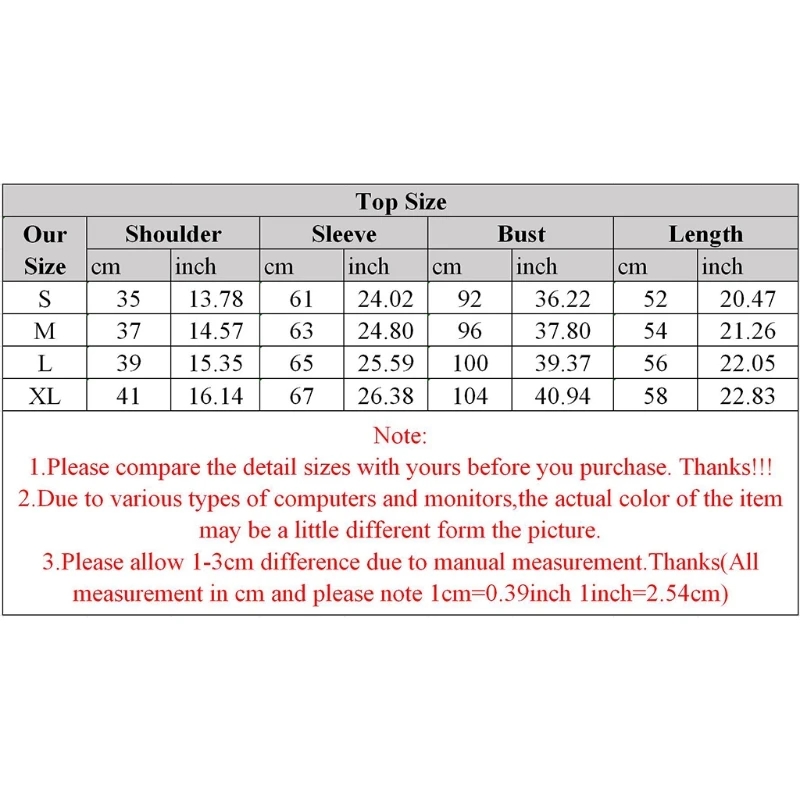 Top Size

| Our Size | Shoulder cm | Shoulder inch | Sleeve cm | Sleeve inch | Bust cm | Bust inch | Length cm | Length inch |
|---|---|---|---|---|---|---|---|---|
| S | 35 | 13.78 | 61 | 24.02 | 92 | 36.22 | 52 | 20.47 |
| M | 37 | 14.57 | 63 | 24.80 | 96 | 37.80 | 54 | 21.26 |
| L | 39 | 15.35 | 65 | 25.59 | 100 | 39.37 | 56 | 22.05 |
| XL | 41 | 16.14 | 67 | 26.38 | 104 | 40.94 | 58 | 22.83 |

Note:
1.Please compare the detail sizes with yours before you purchase. Thanks!!!
2.Due to various types of computers and monitors,the actual color of the item may be a little different form the picture.
3.Please allow 1-3cm difference due to manual measurement.Thanks(All measurement in cm and please note 1cm=0.39inch 1inch=2.54cm)